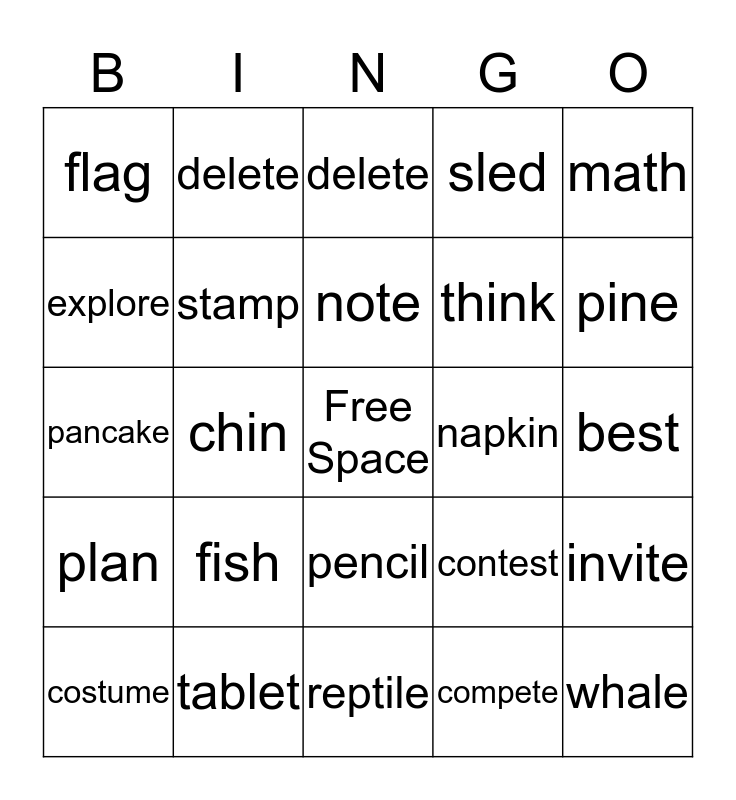 | B | I | N | G | O |
|---|---|---|---|---|
| flag | delete | delete | sled | math |
| explore | stamp | note | think | pine |
| pancake | chin | Free Space | napkin | best |
| plan | fish | pencil | contest | invite |
| costume | tablet | reptile | compete | whale |